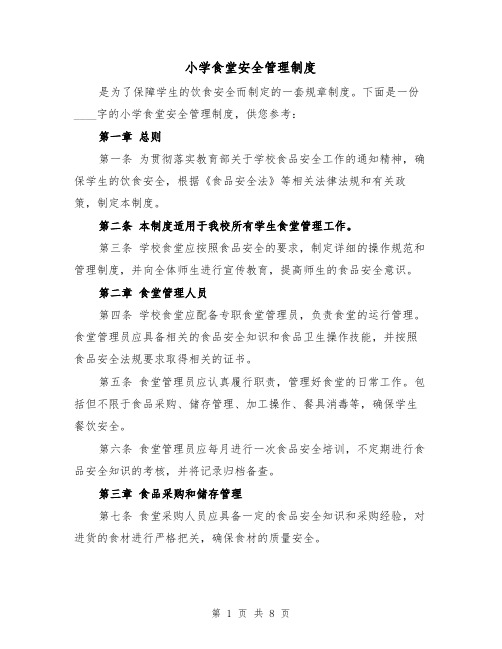 小学食堂安全管理制度

是为了保障学生的饮食安全而制定的一套规章制度。下面是一份____字的小学食堂安全管理制度，供您参考：

第一章 总则

第一条 为贯彻落实教育部关于学校食品安全工作的通知精神，确保学生的饮食安全，根据《食品安全法》等相关法律法规和有关政策，制定本制度。

第二条 本制度适用于我校所有学生食堂管理工作。

第三条 学校食堂应按照食品安全的要求，制定详细的操作规范和管理制度，并向全体师生进行宣传教育，提高师生的食品安全意识。

第二章 食堂管理人员

第四条 学校食堂应配备专职食堂管理员，负责食堂的运行管理。食堂管理员应具备相关的食品安全知识和食品卫生操作技能，并按照食品安全法规要求取得相关的证书。

第五条 食堂管理员应认真履行职责，管理好食堂的日常工作。包括但不限于食品采购、储存管理、加工操作、餐具消毒等，确保学生餐饮安全。

第六条 食堂管理员应每月进行一次食品安全培训，不定期进行食品安全知识的考核，并将记录归档备查。

第三章 食品采购和储存管理

第七条 食堂采购人员应具备一定的食品安全知识和采购经验，对进货的食材进行严格把关，确保食材的质量安全。

第 1 页 共 8 页